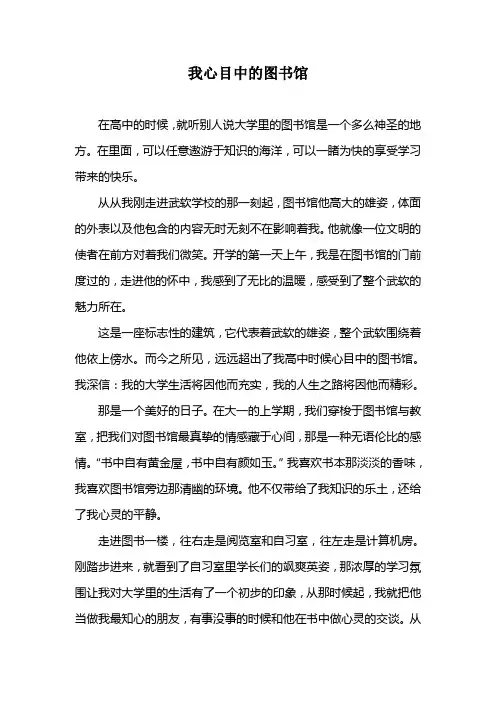 我心目中的图书馆

在高中的时候，就听别人说大学里的图书馆是一个多么神圣的地方。在里面，可以任意遨游于知识的海洋，可以一睹为快的享受学习带来的快乐。

从从我刚走进武软学校的那一刻起，图书馆他高大的雄姿，体面的外表以及他包含的内容无时无刻不在影响着我。他就像一位文明的使者在前方对着我们微笑。开学的第一天上午，我是在图书馆的门前度过的，走进他的怀中，我感到了无比的温暖，感受到了整个武软的魅力所在。

这是一座标志性的建筑，它代表着武软的雄姿，整个武软围绕着他依上傍水。而今之所见，远远超出了我高中时候心目中的图书馆。我深信：我的大学生活将因他而充实，我的人生之路将因他而精彩。

那是一个美好的日子。在大一的上学期，我们穿梭于图书馆与教室，把我们对图书馆最真挚的情感藏于心间，那是一种无语伦比的感情。“书中自有黄金屋，书中自有颜如玉。”我喜欢书本那淡淡的香味，我喜欢图书馆旁边那清幽的环境。他不仅带给了我知识的乐土，还给了我心灵的平静。

走进图书一楼，往右走是阅览室和自习室，往左走是计算机房。刚踏步进来，就看到了自习室里学长们的飒爽英姿，那浓厚的学习氛围让我对大学里的生活有了一个初步的印象，从那时候起，我就把他当做我最知心的朋友，有事没事的时候和他在书中做心灵的交谈。从